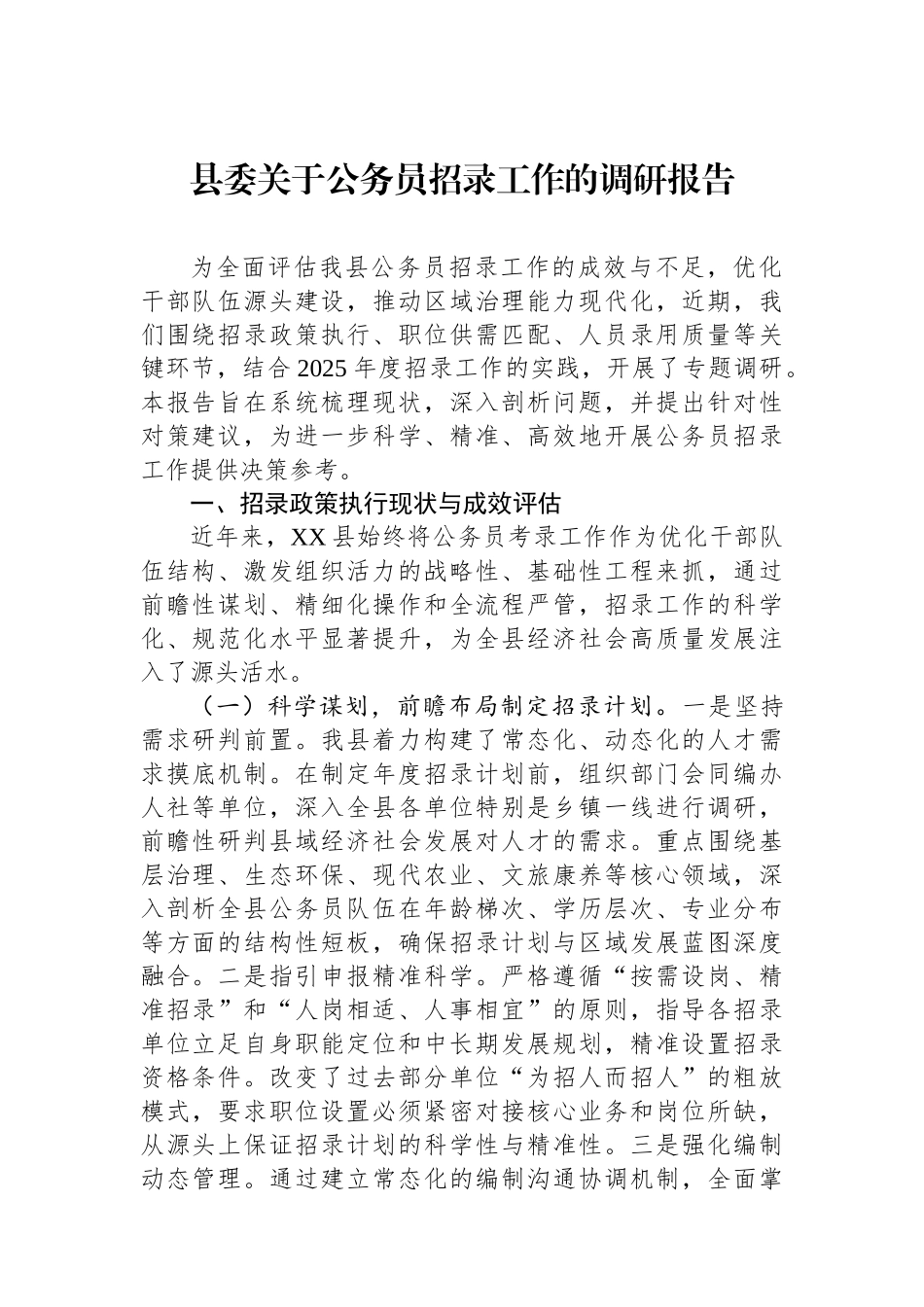 县委关于公务员招录工作的调研报告

为全面评估我县公务员招录工作的成效与不足，优化干部队伍源头建设，推动区域治理能力现代化，近期，我们围绕招录政策执行、职位供需匹配、人员录用质量等关键环节，结合2025年度招录工作的实践，开展了专题调研。本报告旨在系统梳理现状，深入剖析问题，并提出针对性对策建议，为进一步科学、精准、高效地开展公务员招录工作提供决策参考。

一、招录政策执行现状与成效评估

近年来，XX县始终将公务员考录工作作为优化干部队伍结构、激发组织活力的战略性、基础性工程来抓，通过前瞻性谋划、精细化操作和全流程严管，招录工作的科学化、规范化水平显著提升，为全县经济社会高质量发展注入了源头活水。

（一）科学谋划，前瞻布局制定招录计划。一是坚持需求研判前置。我县着力构建了常态化、动态化的人才需求摸底机制。在制定年度招录计划前，组织部门会同编办人社等单位，深入全县各单位特别是乡镇一线进行调研，前瞻性研判县域经济社会发展对人才的需求。重点围绕基层治理、生态环保、现代农业、文旅康养等核心领域，深入剖析全县公务员队伍在年龄梯次、学历层次、专业分布等方面的结构性短板，确保招录计划与区域发展蓝图深度融合。二是指引申报精准科学。严格遵循“按需设岗、精准招录”和“人岗相适、人事相宜”的原则，指导各招录单位立足自身职能定位和中长期发展规划，精准设置招录资格条件。改变了过去部分单位“为招人而招人”的粗放模式，要求职位设置必须紧密对接核心业务和岗位所缺，从源头上保证招录计划的科学性与精准性。三是强化编制动态管理。通过建立常态化的编制沟通协调机制，全面掌